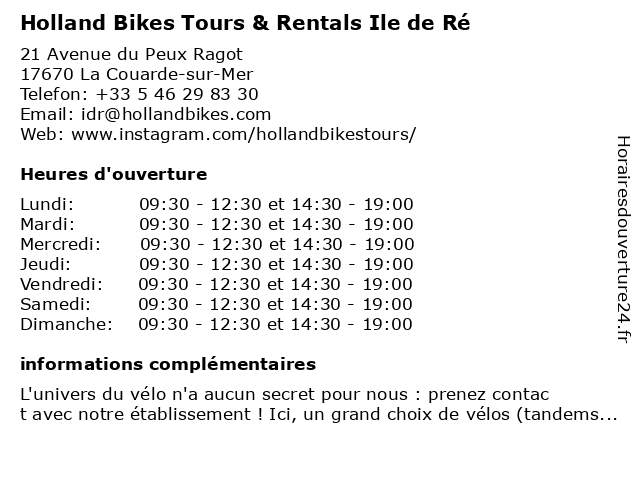 Holland Bikes Tours & Rentals Ile de Ré

21 Avenue du Peux Ragot
17670 La Couarde-sur-Mer
Telefon: +33 5 46 29 83 30
Email: idr@hollandbikes.com
Web: www.instagram.com/hollandbikestours/

Heures d'ouverture

| | |
|---|---|
| Lundi: | 09:30 - 12:30 et 14:30 - 19:00 |
| Mardi: | 09:30 - 12:30 et 14:30 - 19:00 |
| Mercredi: | 09:30 - 12:30 et 14:30 - 19:00 |
| Jeudi: | 09:30 - 12:30 et 14:30 - 19:00 |
| Vendredi: | 09:30 - 12:30 et 14:30 - 19:00 |
| Samedi: | 09:30 - 12:30 et 14:30 - 19:00 |
| Dimanche: | 09:30 - 12:30 et 14:30 - 19:00 |

informations complémentaires

L'univers du vélo n'a aucun secret pour nous : prenez contac t avec notre établissement ! Ici, un grand choix de vélos (tandems...

Horairesdouverture24.fr